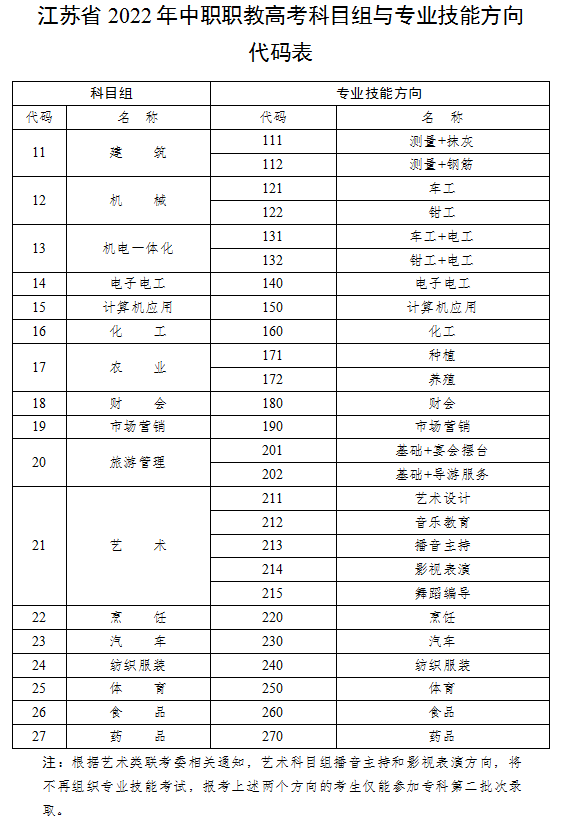 江苏省 2022 年中职职教高考科目组与专业技能方向代码表

| 科目组 | | 专业技能方向 | |
|---|---|---|---|
| 代码 | 名 称 | 代码 | 名 称 |
| 11 | 建 筑 | 111 | 测量+抹灰 |
| | | 112 | 测量+钢筋 |
| 12 | 机 械 | 121 | 车工 |
| | | 122 | 钳工 |
| 13 | 机电一体化 | 131 | 车工+电工 |
| | | 132 | 钳工+电工 |
| 14 | 电子电工 | 140 | 电子电工 |
| 15 | 计算机应用 | 150 | 计算机应用 |
| 16 | 化 工 | 160 | 化工 |
| 17 | 农 业 | 171 | 种植 |
| | | 172 | 养殖 |
| 18 | 财 会 | 180 | 财会 |
| 19 | 市场营销 | 190 | 市场营销 |
| 20 | 旅游管理 | 201 | 基础+宴会摆台 |
| | | 202 | 基础+导游服务 |
| 21 | 艺 术 | 211 | 艺术设计 |
| | | 212 | 音乐教育 |
| | | 213 | 播音主持 |
| | | 214 | 影视表演 |
| | | 215 | 舞蹈编导 |
| 22 | 烹 饪 | 220 | 烹饪 |
| 23 | 汽 车 | 230 | 汽车 |
| 24 | 纺织服装 | 240 | 纺织服装 |
| 25 | 体 育 | 250 | 体育 |
| 26 | 食 品 | 260 | 食品 |
| 27 | 药 品 | 270 | 药品 |

注：根据艺术类联考委相关通知，艺术科目组播音主持和影视表演方向，将不再组织专业技能考试，报考上述两个方向的考生仅能参加专科第二批次录取。